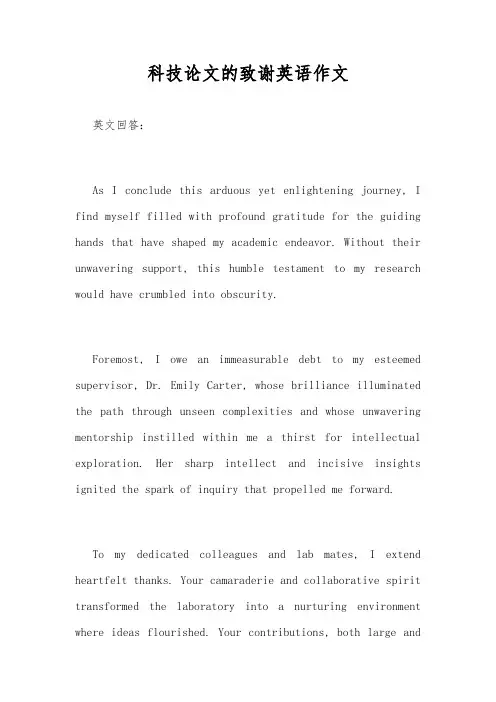 科技论文的致谢英语作文

英文回答:

As I conclude this arduous yet enlightening journey, I find myself filled with profound gratitude for the guiding hands that have shaped my academic endeavor. Without their unwavering support, this humble testament to my research would have crumbled into obscurity.

Foremost, I owe an immeasurable debt to my esteemed supervisor, Dr. Emily Carter, whose brilliance illuminated the path through unseen complexities and whose unwavering mentorship instilled within me a thirst for intellectual exploration. Her sharp intellect and incisive insights ignited the spark of inquiry that propelled me forward.

To my dedicated colleagues and lab mates, I extend heartfelt thanks. Your camaraderie and collaborative spirit transformed the laboratory into a nurturing environment where ideas flourished. Your contributions, both large and